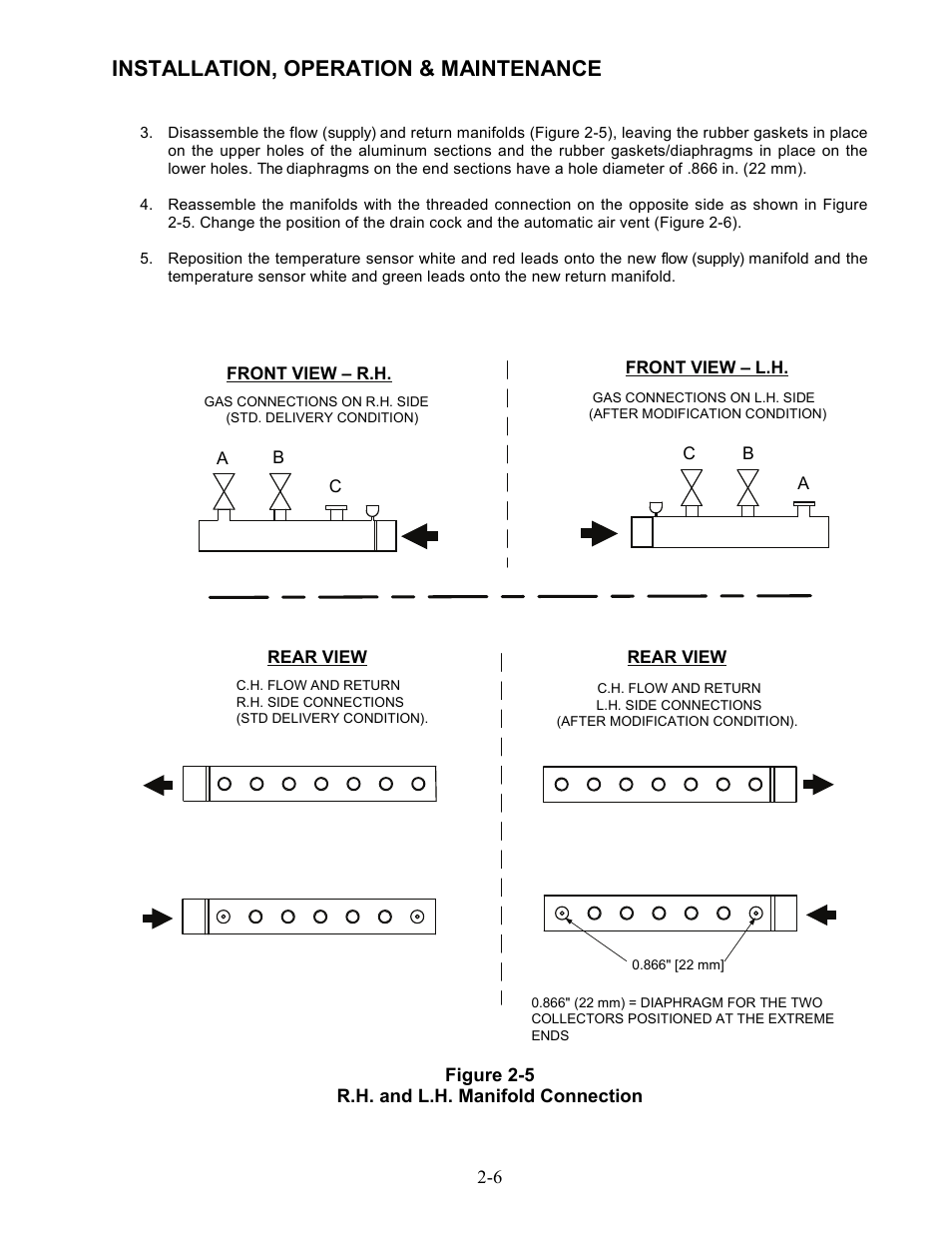 INSTALLATION, OPERATION & MAINTENANCE

3. Disassemble the flow (supply) and return manifolds (Figure 2-5), leaving the rubber gaskets in place on the upper holes of the aluminum sections and the rubber gaskets/diaphragms in place on the lower holes. The diaphragms on the end sections have a hole diameter of .866 in. (22 mm).

4. Reassemble the manifolds with the threaded connection on the opposite side as shown in Figure 2-5. Change the position of the drain cock and the automatic air vent (Figure 2-6).

5. Reposition the temperature sensor white and red leads onto the new flow (supply) manifold and the temperature sensor white and green leads onto the new return manifold.

FRONT VIEW – R.H.

GAS CONNECTIONS ON R.H. SIDE (STD. DELIVERY CONDITION)

A B C

FRONT VIEW – L.H.

GAS CONNECTIONS ON L.H. SIDE (AFTER MODIFICATION CONDITION)

C B A

REAR VIEW

C.H. FLOW AND RETURN R.H. SIDE CONNECTIONS (STD DELIVERY CONDITION).

REAR VIEW

C.H. FLOW AND RETURN L.H. SIDE CONNECTIONS (AFTER MODIFICATION CONDITION).

0.866" [22 mm]

0.866" (22 mm) = DIAPHRAGM FOR THE TWO COLLECTORS POSITIONED AT THE EXTREME ENDS

Figure 2-5
R.H. and L.H. Manifold Connection

2-6